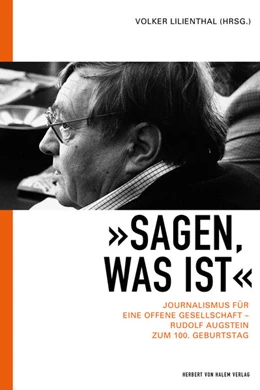 VOLKER LILIENTHAL (HRSG.)

»SAGEN, WAS IST«

JOURNALISMUS FÜR EINE OFFENE GESELLSCHAFT – RUDOLF AUGSTEIN ZUM 100. GEBURTSTAG

HERBERT VON HALEM VERLAG